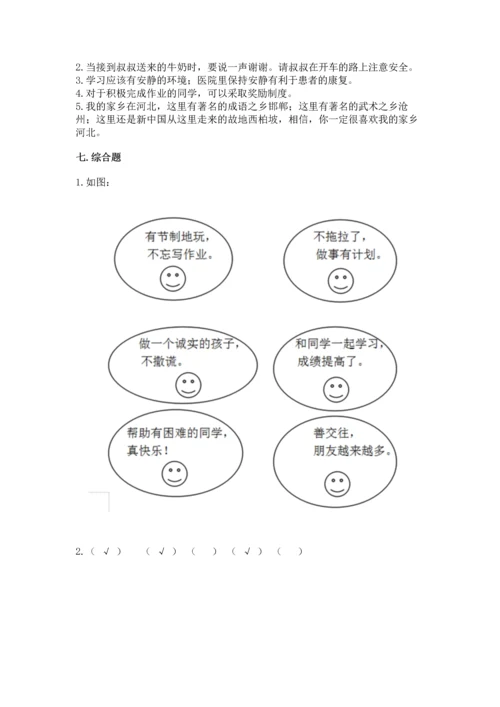 2. 当接到叔叔送来的牛奶时，要说一声谢谢。请叔叔在开车的路上注意安全。
3. 学习应该有安静的环境；医院里保持安静有利于患者的康复。
4. 对于积极完成作业的同学，可以采取奖励制度。
5. 我的家乡在河北，这里有著名的成语之乡邯郸；这里有著名的武术之乡沧州；这里还是新中国从这里走来的故地西柏坡，相信，你一定很喜欢我的家乡河北。

七. 综合题

1. 如图：

有节制地玩，不忘写作业。

不拖拉了，做事有计划。

做一个诚实的孩子，不撒谎。

和同学一起学习，成绩提高了。

帮助有困难的同学，真快乐！

善交往，朋友越来越多。

2. （ √ ） （ √ ） （ ） （ √ ） （ ）